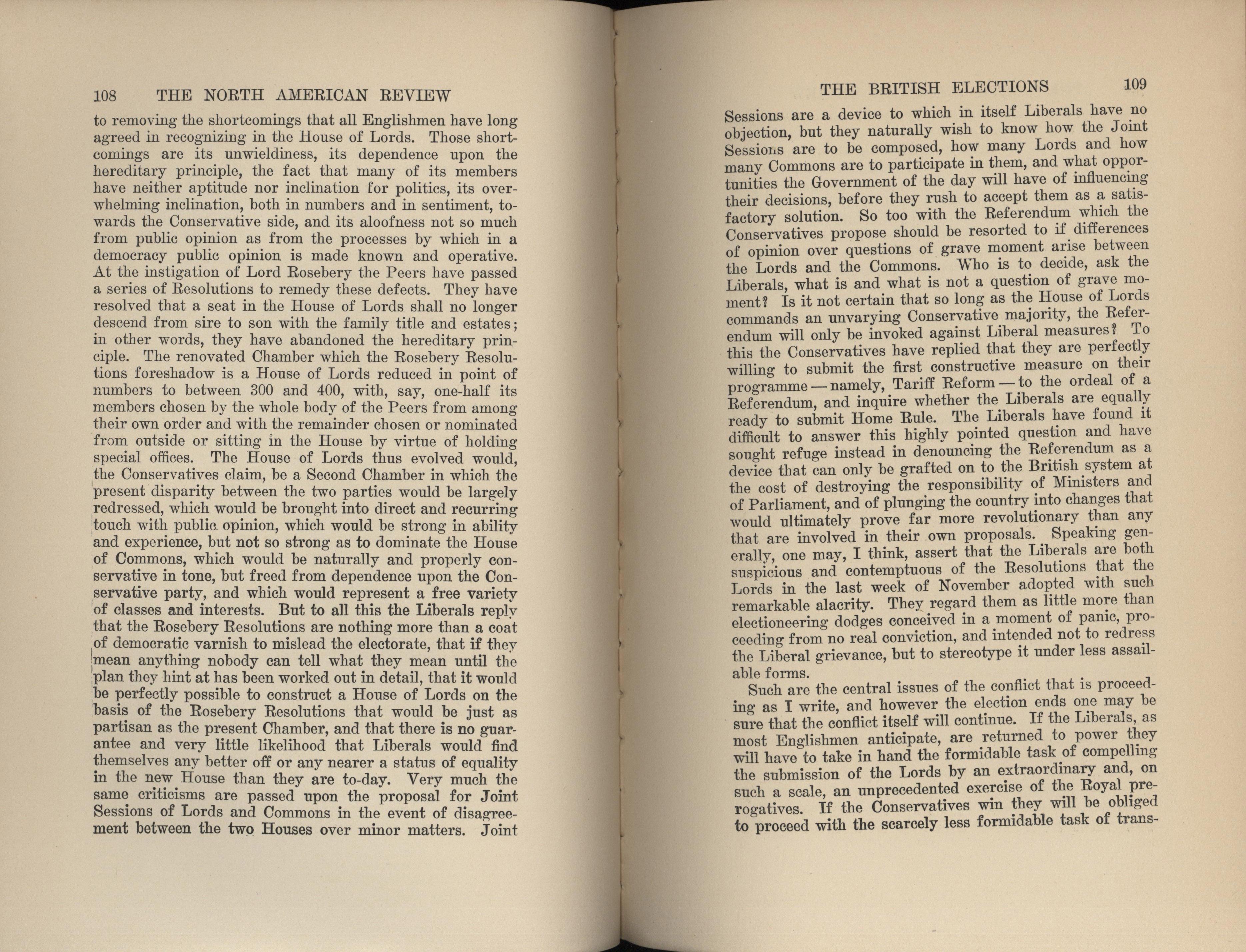 108 THE NORTH AMERICAN REVIEW

to removing the shortcomings that all Englishmen have long agreed in recognizing in the House of Lords. Those shortcomings are its unwieldiness, its dependence upon the hereditary principle, the fact that many of its members have neither aptitude nor inclination for politics, its overwhelming inclination, both in numbers and in sentiment, towards the Conservative side, and its aloofness not so much from public opinion as from the processes by which in a democracy public opinion is made known and operative. At the instigation of Lord Rosebery the Peers have passed a series of Resolutions to remedy these defects. They have resolved that a seat in the House of Lords shall no longer descend from sire to son with the family title and estates; in other words, they have abandoned the hereditary principle. The renovated Chamber which the Rosebery Resolutions foreshadow is a House of Lords reduced in point of numbers to between 300 and 400, with, say, one-half its members chosen by the whole body of the Peers from among their own order and with the remainder chosen or nominated from outside or sitting in the House by virtue of holding special offices. The House of Lords thus evolved would, the Conservatives claim, be a Second Chamber in which the present disparity between the two parties would be largely redressed, which would be brought into direct and recurring touch with public opinion, which would be strong in ability and experience, but not so strong as to dominate the House of Commons, which would be naturally and properly conservative in tone, but freed from dependence upon the Conservative party, and which would represent a free variety of classes and interests. But to all this the Liberals reply that the Rosebery Resolutions are nothing more than a coat of democratic varnish to mislead the electorate, that if they mean anything nobody can tell what they mean until the plan they hint at has been worked out in detail, that it would be perfectly possible to construct a House of Lords on the basis of the Rosebery Resolutions that would be just as partisan as the present Chamber, and that there is no guarantee and very little likelihood that Liberals would find themselves any better off or any nearer a status of equality in the new House than they are to-day. Very much the same criticisms are passed upon the proposal for Joint Sessions of Lords and Commons in the event of disagreement between the two Houses over minor matters. Joint

THE BRITISH ELECTIONS 109

Sessions are a device to which in itself Liberals have no objection, but they naturally wish to know how the Joint Sessions are to be composed, how many Lords and how many Commons are to participate in them, and what opportunities the Government of the day will have of influencing their decisions, before they rush to accept them as a satisfactory solution. So too with the Referendum which the Conservatives propose should be resorted to if differences of opinion over questions of grave moment arise between the Lords and the Commons. Who is to decide, ask the Liberals, what is and what is not a question of grave moment? Is it not certain that so long as the House of Lords commands an unvarying Conservative majority, the Referendum will only be invoked against Liberal measures? To this the Conservatives have replied that they are perfectly willing to submit the first constructive measure on their programme — namely, Tariff Reform — to the ordeal of a Referendum, and inquire whether the Liberals are equally ready to submit Home Rule. The Liberals have found it difficult to answer this highly pointed question and have sought refuge instead in denouncing the Referendum as a device that can only be grafted on to the British system at the cost of destroying the responsibility of Ministers and of Parliament, and of plunging the country into changes that would ultimately prove far more revolutionary than any that are involved in their own proposals. Speaking generally, one may, I think, assert that the Liberals are both suspicious and contemptuous of the Resolutions that the Lords in the last week of November adopted with such remarkable alacrity. They regard them as little more than electioneering dodges conceived in a moment of panic, proceeding from no real conviction, and intended not to redress the Liberal grievance, but to stereotype it under less assailable forms.

Such are the central issues of the conflict that is proceeding as I write, and however the election ends one may be sure that the conflict itself will continue. If the Liberals, as most Englishmen anticipate, are returned to power they will have to take in hand the formidable task of compelling the submission of the Lords by an extraordinary and, on such a scale, an unprecedented exercise of the Royal prerogatives. If the Conservatives win they will be obliged to proceed with the scarcely less formidable task of trans-